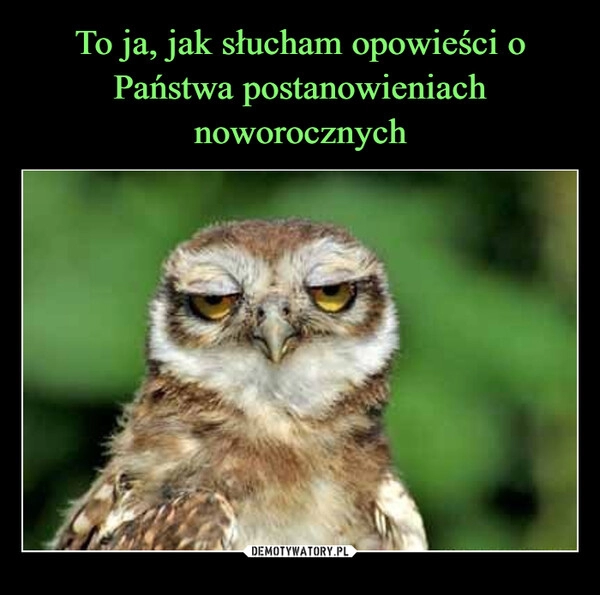 To ja, jak słucham opowieści o Państwa postanowieniach noworocznych

DEMOTYWATORY.PL